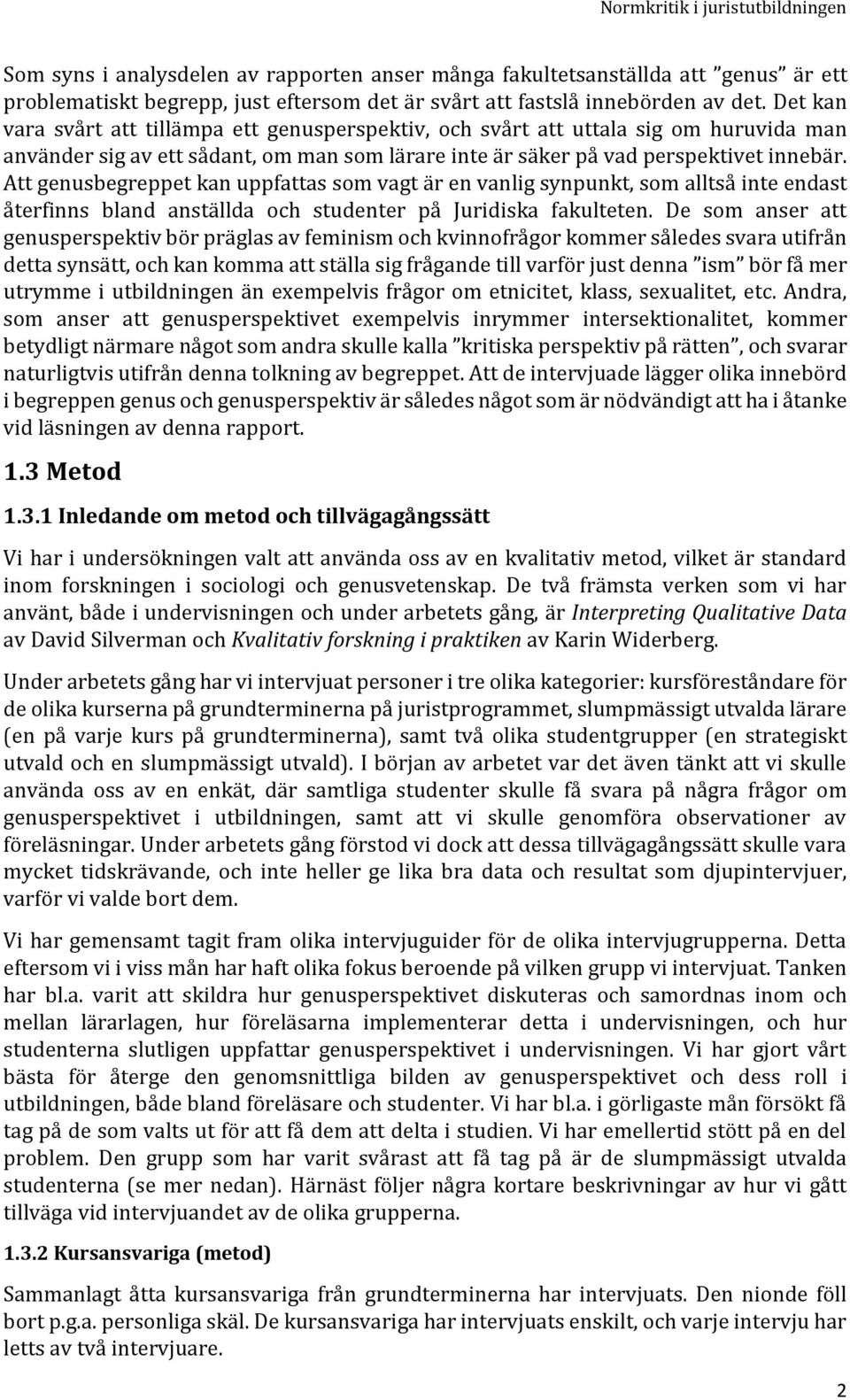 Normkritik i juristutbildningen

Som syns i analysdelen av rapporten anser många fakultetsanställda att ”genus” är ett problematiskt begrepp, just eftersom det är svårt att fastslå innebörden av det. Det kan vara svårt att tillämpa ett genusperspektiv, och svårt att uttala sig om huruvida man använder sig av ett sådant, om man som lärare inte är säker på vad perspektivet innebär. Att genusbegreppet kan uppfattas som vagt är en vanlig synpunkt, som alltså inte endast återfinns bland anställda och studenter på Juridiska fakulteten. De som anser att genusperspektiv bör präglas av feminism och kvinnofrågor kommer således svara utifrån detta synsätt, och kan komma att ställa sig frågande till varför just denna ”ism” bör få mer utrymme i utbildningen än exempelvis frågor om etnicitet, klass, sexualitet, etc. Andra, som anser att genusperspektivet exempelvis inrymmer intersektionalitet, kommer betydligt närmare något som andra skulle kalla ”kritiska perspektiv på rätten”, och svarar naturligtvis utifrån denna tolkning av begreppet. Att de intervjuade lägger olika innebörd i begreppen genus och genusperspektiv är således något som är nödvändigt att ha i åtanke vid läsningen av denna rapport.

1.3 Metod

1.3.1 Inledande om metod och tillvägagångssätt

Vi har i undersökningen valt att använda oss av en kvalitativ metod, vilket är standard inom forskningen i sociologi och genusvetenskap. De två främsta verken som vi har använt, både i undervisningen och under arbetets gång, är Interpreting Qualitative Data av David Silverman och Kvalitativ forskning i praktiken av Karin Widerberg.

Under arbetets gång har vi intervjuat personer i tre olika kategorier: kursföreståndare för de olika kurserna på grundterminerna på juristprogrammet, slumpmässigt utvalda lärare (en på varje kurs på grundterminerna), samt två olika studentgrupper (en strategiskt utvald och en slumpmässigt utvald). I början av arbetet var det även tänkt att vi skulle använda oss av en enkät, där samtliga studenter skulle få svara på några frågor om genusperspektivet i utbildningen, samt att vi skulle genomföra observationer av föreläsningar. Under arbetets gång förstod vi dock att dessa tillvägagångssätt skulle vara mycket tidskrävande, och inte heller ge lika bra data och resultat som djupintervjuer, varför vi valde bort dem.

Vi har gemensamt tagit fram olika intervjuguider för de olika intervjugrupperna. Detta eftersom vi i viss mån har haft olika fokus beroende på vilken grupp vi intervjuat. Tanken har bl.a. varit att skildra hur genusperspektivet diskuteras och samordnas inom och mellan lärarlagen, hur föreläsarna implementerar detta i undervisningen, och hur studenterna slutligen uppfattar genusperspektivet i undervisningen. Vi har gjort vårt bästa för återge den genomsnittliga bilden av genusperspektivet och dess roll i utbildningen, både bland föreläsare och studenter. Vi har bl.a. i görligaste mån försökt få tag på de som valts ut för att få dem att delta i studien. Vi har emellertid stött på en del problem. Den grupp som har varit svårast att få tag på är de slumpmässigt utvalda studenterna (se mer nedan). Härnäst följer några kortare beskrivningar av hur vi gått tillväga vid intervjuandet av de olika grupperna.

1.3.2 Kursansvariga (metod)

Sammanlagt åtta kursansvariga från grundterminerna har intervjuats. Den nionde föll bort p.g.a. personliga skäl. De kursansvariga har intervjuats enskilt, och varje intervju har letts av två intervjuare.

2